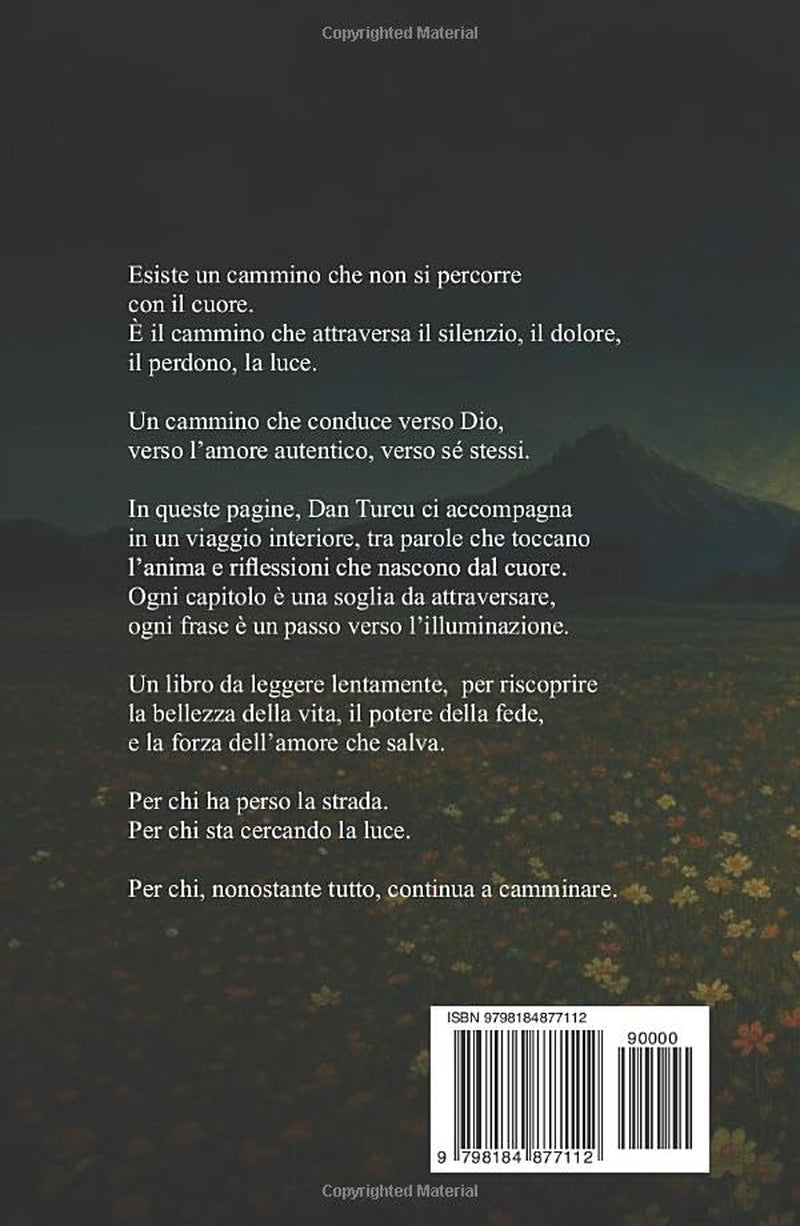 Copyrighted Material

Esiste un cammino che non si percorre con il cuore.
È il cammino che attraversa il silenzio, il dolore, il perdono, la luce.

Un cammino che conduce verso Dio, verso l'amore autentico, verso sé stessi.

In queste pagine, Dan Turcu ci accompagna in un viaggio interiore, tra parole che toccano l'anima e riflessioni che nascono dal cuore. Ogni capitolo è una soglia da attraversare, ogni frase è un passo verso l'illuminazione.

Un libro da leggere lentamente, per riscoprire la bellezza della vita, il potere della fede, e la forza dell'amore che salva.

Per chi ha perso la strada.
Per chi sta cercando la luce.

Per chi, nonostante tutto, continua a camminare.

ISBN 9798184877112

90000

9 798184 877112

Copyrighted Material